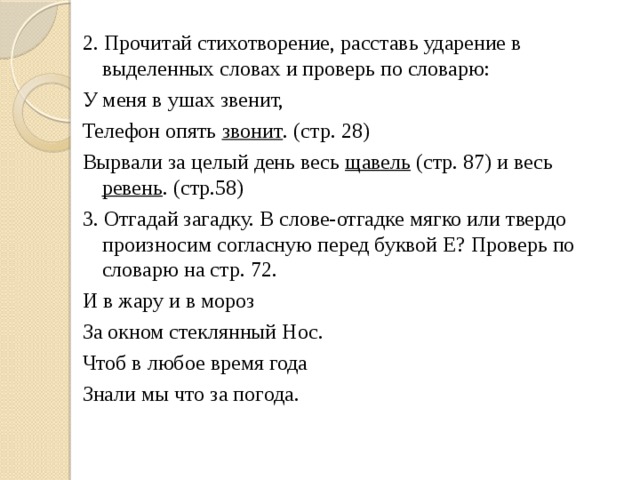 2. Прочитай стихотворение, расставь ударение в выделенных словах и проверь по словарю:

У меня в ушах звенит,

Телефон опять звонит. (стр. 28)

Вырвали за целый день весь щавель (стр. 87) и весь ревень. (стр.58)

3. Отгадай загадку. В слове-отгадке мягко или твердо произносим согласную перед буквой Е? Проверь по словарю на стр. 72.

И в жару и в мороз

За окном стеклянный Нос.

Чтоб в любое время года

Знали мы что за погода.